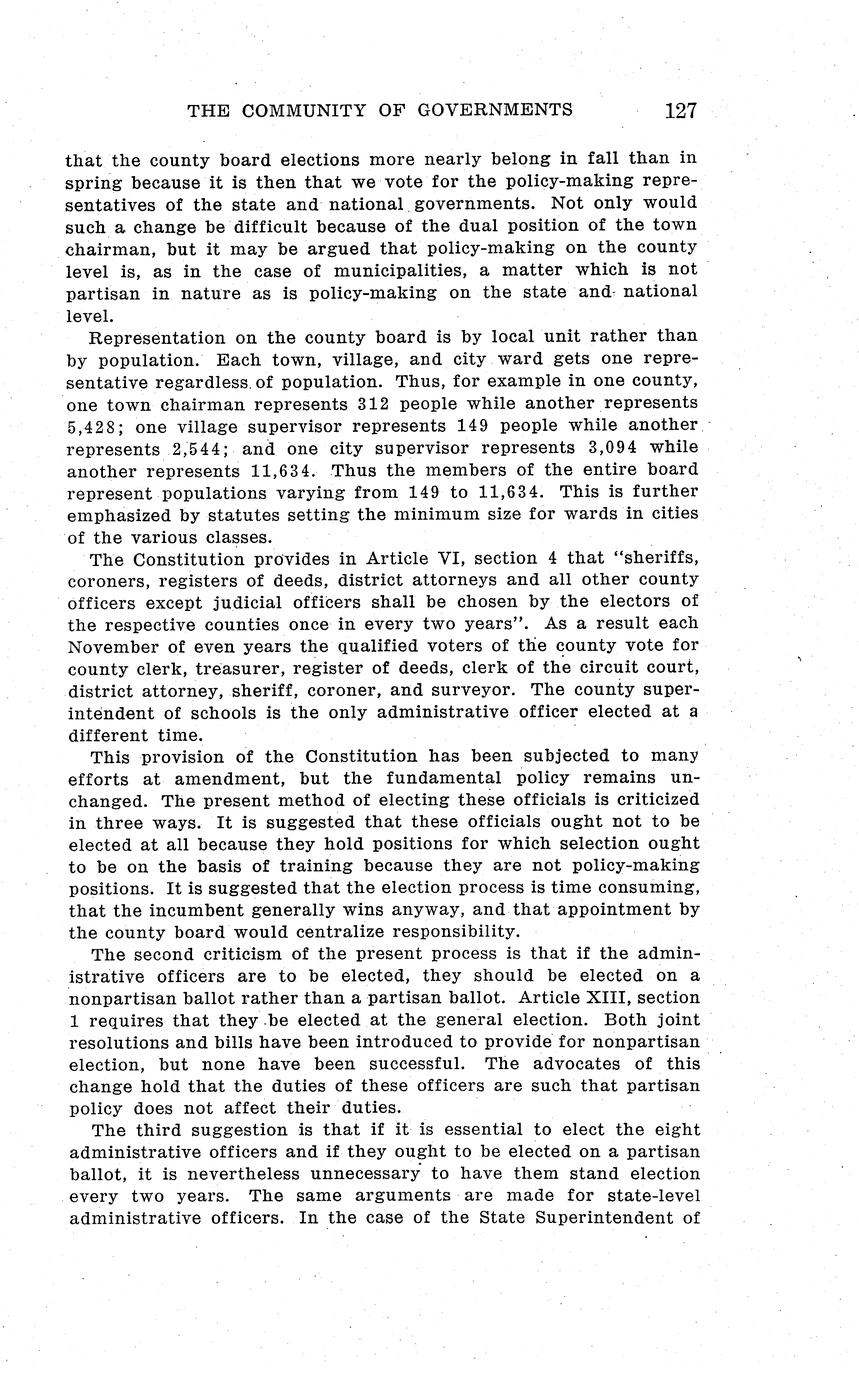 THE COMMUNITY OF GOVERNMENTS 127

that the county board elections more nearly belong in fall than in spring because it is then that we vote for the policy-making representatives of the state and national governments. Not only would such a change be difficult because of the dual position of the town chairman, but it may be argued that policy-making on the county level is, as in the case of municipalities, a matter which is not partisan in nature as is policy-making on the state and national level.

Representation on the county board is by local unit rather than by population. Each town, village, and city ward gets one representative regardless of population. Thus, for example in one county, one town chairman represents 312 people while another represents 5,428; one village supervisor represents 149 people while another represents 2,544; and one city supervisor represents 3,094 while another represents 11,634. Thus the members of the entire board represent populations varying from 149 to 11,634. This is further emphasized by statutes setting the minimum size for wards in cities of the various classes.

The Constitution provides in Article VI, section 4 that "sheriffs, coroners, registers of deeds, district attorneys and all other county officers except judicial officers shall be chosen by the electors of the respective counties once in every two years". As a result each November of even years the qualified voters of the county vote for county clerk, treasurer, register of deeds, clerk of the circuit court, district attorney, sheriff, coroner, and surveyor. The county superintendent of schools is the only administrative officer elected at a different time.

This provision of the Constitution has been subjected to many efforts at amendment, but the fundamental policy remains unchanged. The present method of electing these officials is criticized in three ways. It is suggested that these officials ought not to be elected at all because they hold positions for which selection ought to be on the basis of training because they are not policy-making positions. It is suggested that the election process is time consuming, that the incumbent generally wins anyway, and that appointment by the county board would centralize responsibility.

The second criticism of the present process is that if the administrative officers are to be elected, they should be elected on a nonpartisan ballot rather than a partisan ballot. Article XIII, section 1 requires that they be elected at the general election. Both joint resolutions and bills have been introduced to provide for nonpartisan election, but none have been successful. The advocates of this change hold that the duties of these officers are such that partisan policy does not affect their duties.

The third suggestion is that if it is essential to elect the eight administrative officers and if they ought to be elected on a partisan ballot, it is nevertheless unnecessary to have them stand election every two years. The same arguments are made for state-level administrative officers. In the case of the State Superintendent of